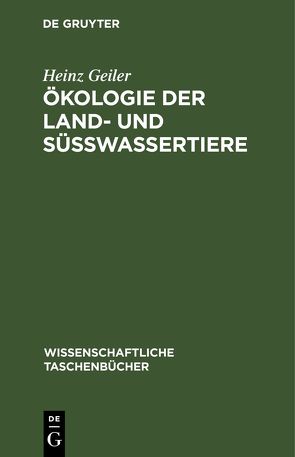 DE GRUYTER

Heinz Geiler

ÖKOLOGIE DER LAND- UND SÜSSWASSERTIERE

WISSENSCHAFTLICHE TASCHENBÜCHER

DE
G